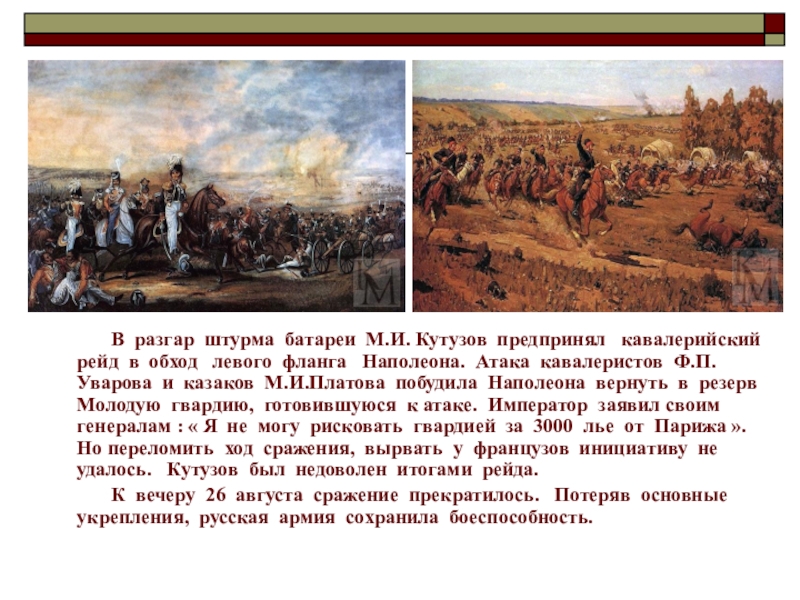 В разгар штурма батареи М.И. Кутузов предпринял кавалерийский рейд в обход левого фланга Наполеона. Атака кавалеристов Ф.П. Уварова и казаков М.И.Платова побудила Наполеона вернуть в резерв Молодую гвардию, готовившуюся к атаке. Император заявил своим генералам : « Я не могу рисковать гвардией за 3000 лье от Парижа ». Но переломить ход сражения, вырвать у французов инициативу не удалось. Кутузов был недоволен итогами рейда.

К вечеру 26 августа сражение прекратилось. Потеряв основные укрепления, русская армия сохранила боеспособность.